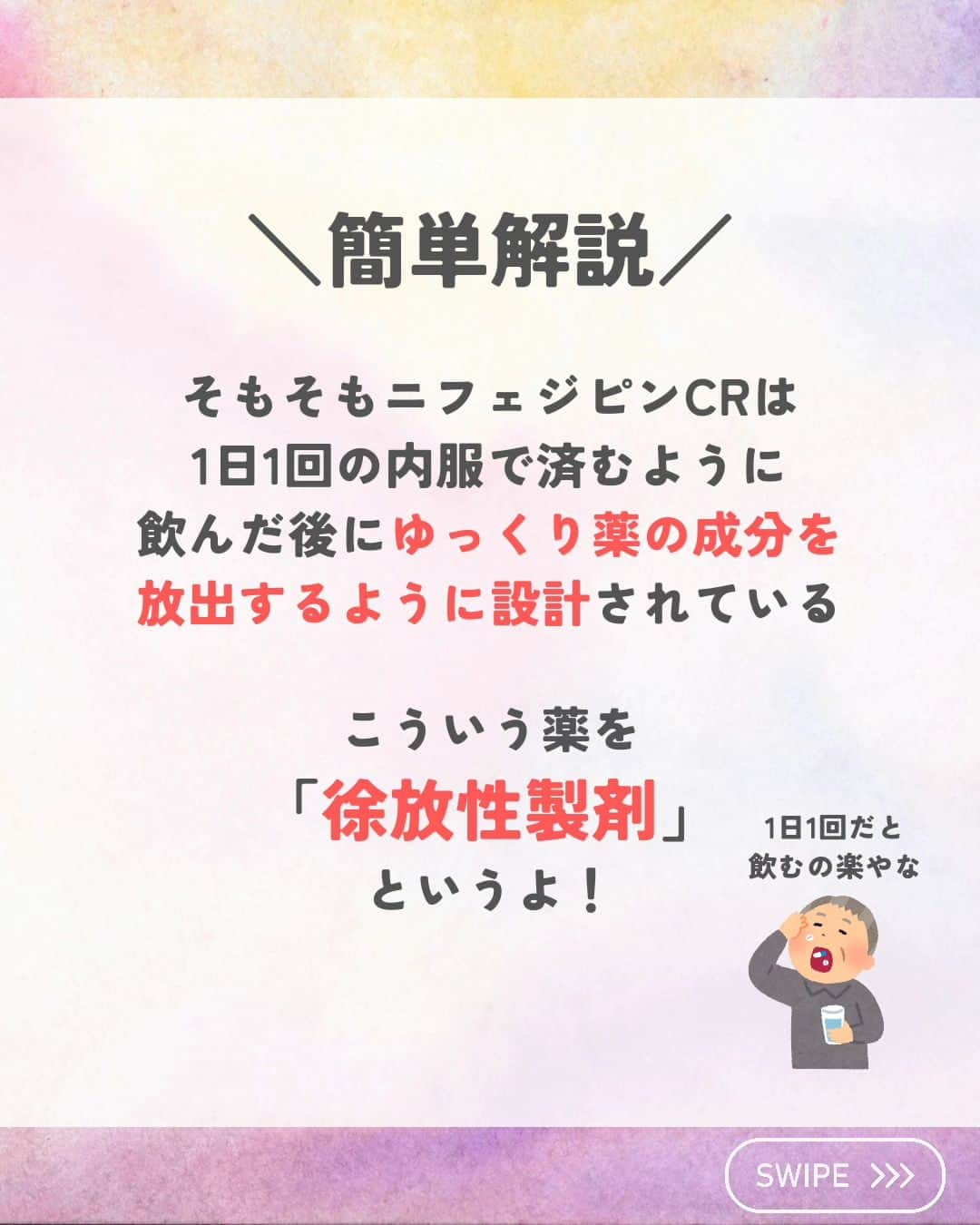 ＼簡単解説／

そもそもニフェジピンCRは
1日1回の内服で済むように
飲んだ後にゆっくり薬の成分を
放出するように設計されている

こういう薬を
「徐放性製剤」
というよ！

1日1回だと
飲むの楽やな

SWIPE >>>